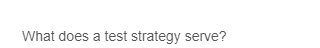 What does a test strategy serve?